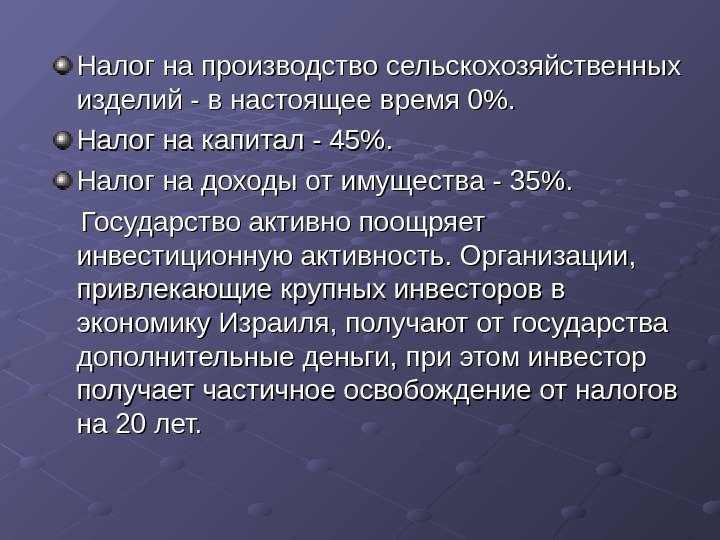 Налог на производство сельскохозяйственных изделий - в настоящее время 0%.

Налог на капитал - 45%.

Налог на доходы от имущества - 35%.

Государство активно поощряет инвестиционную активность. Организации, привлекающие крупных инвесторов в экономику Израиля, получают от государства дополнительные деньги, при этом инвестор получает частичное освобождение от налогов на 20 лет.